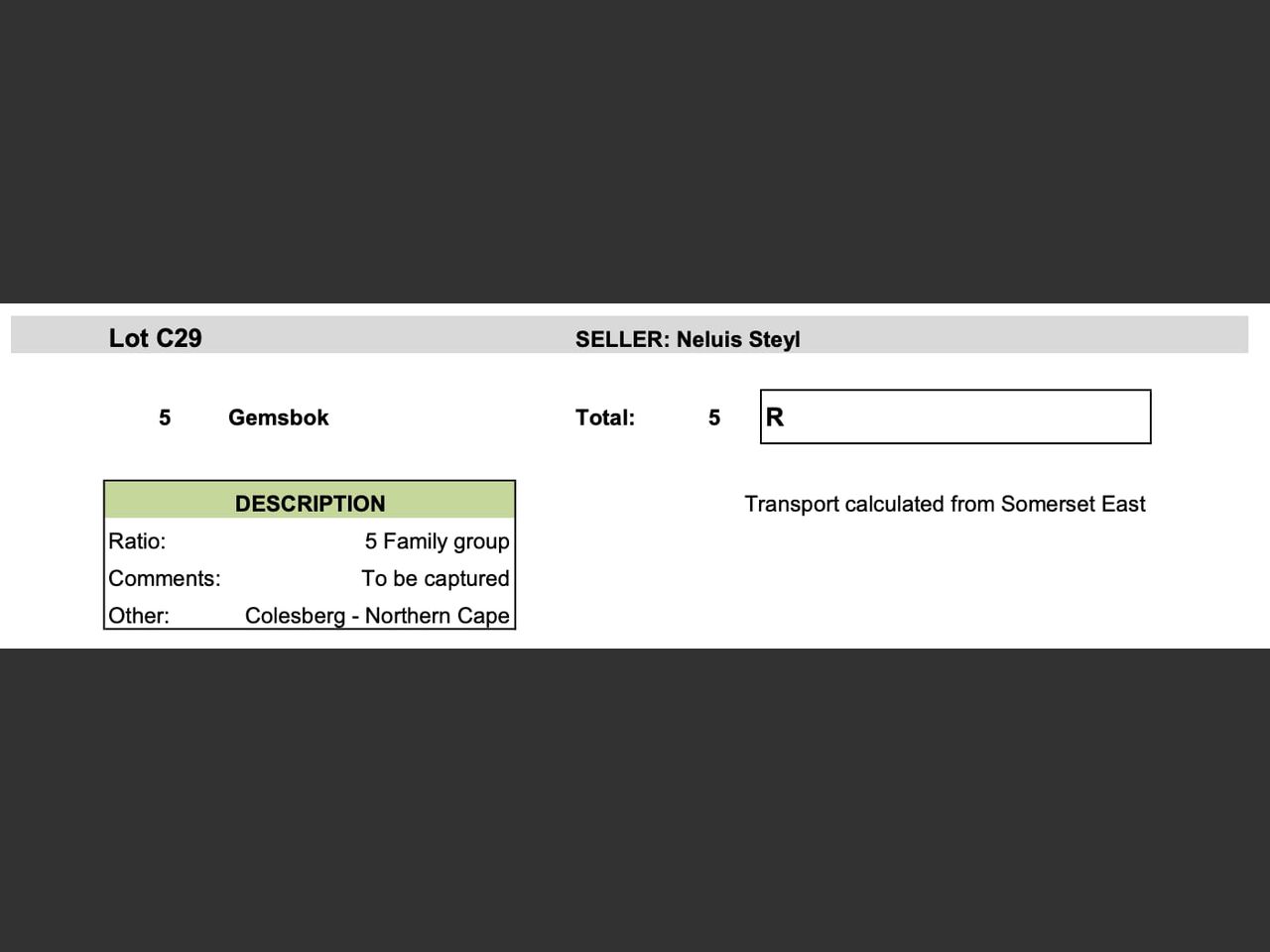 Lot C29 SELLER: Neluis Steyl

5 Gemsbok Total: 5 R

| DESCRIPTION | |
|---|---|
| Ratio: | 5 Family group |
| Comments: | To be captured |
| Other: | Colesberg - Northern Cape |

Transport calculated from Somerset East